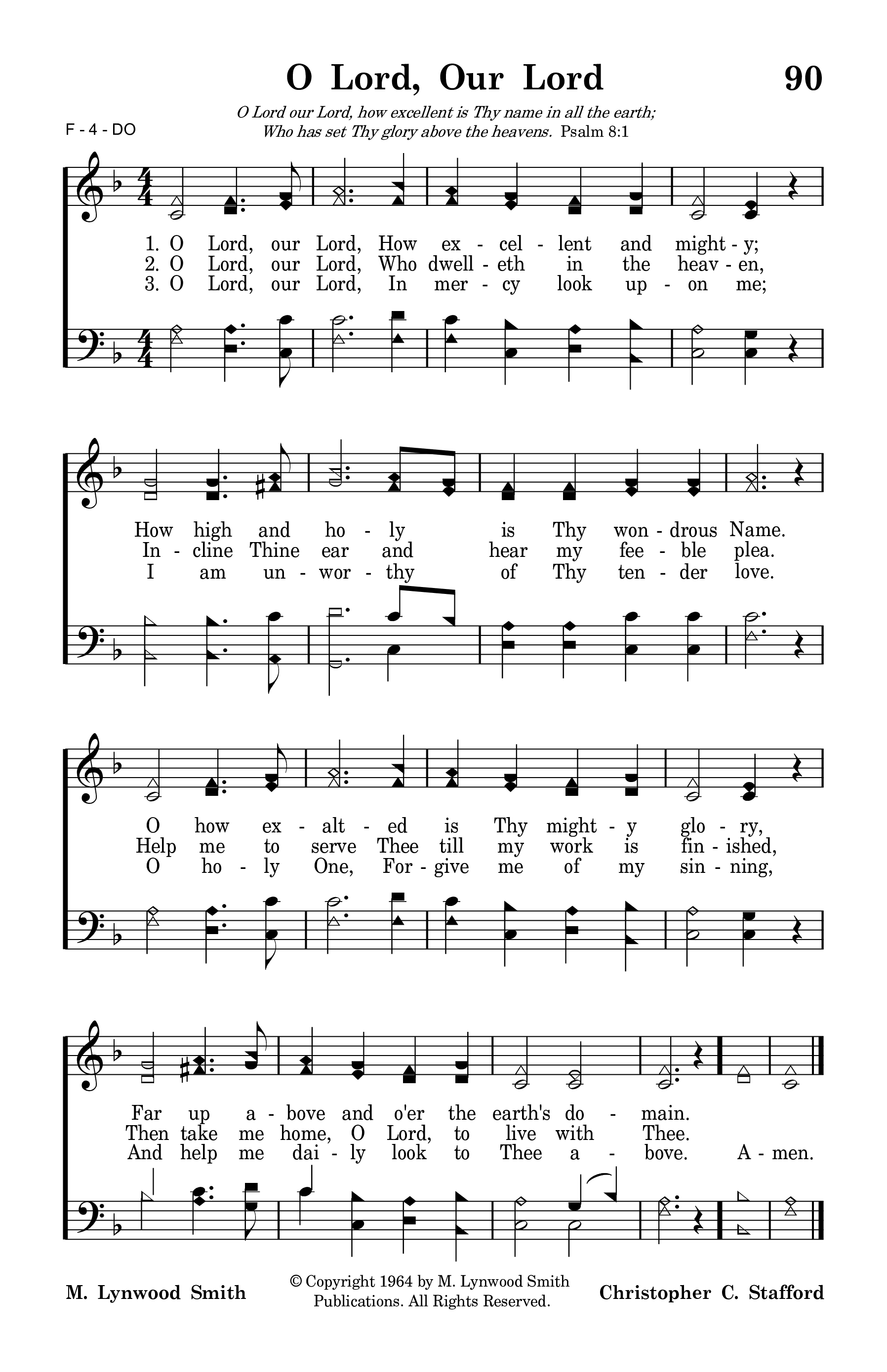 O Lord, Our Lord

90

O Lord our Lord, how excellent is Thy name in all the earth; Who has set Thy glory above the heavens. Psalm 8:1

F - 4 - DO

1. O Lord, our Lord, How ex - cel - lent and might - y;
2. O Lord, our Lord, Who dwell - eth in the heav - en,
3. O Lord, our Lord, In mer - cy look up - on me;

How high and ho - ly is Thy won - drous Name.
In - cline Thine ear and hear my fee - ble plea.
I am un - wor - thy of Thy ten - der love.

O how ex - alt - ed is Thy might - y glo - ry,
Help me to serve Thee till my work is fin - ished,
O ho - ly One, For - give me of my sin - ning,

Far up a - bove and o'er the earth's do - main.
Then take me home, O Lord, to live with Thee.
And help me dai - ly look to Thee a - bove. A - men.

M. Lynwood Smith

© Copyright 1964 by M. Lynwood Smith Publications. All Rights Reserved.

Christopher C. Stafford